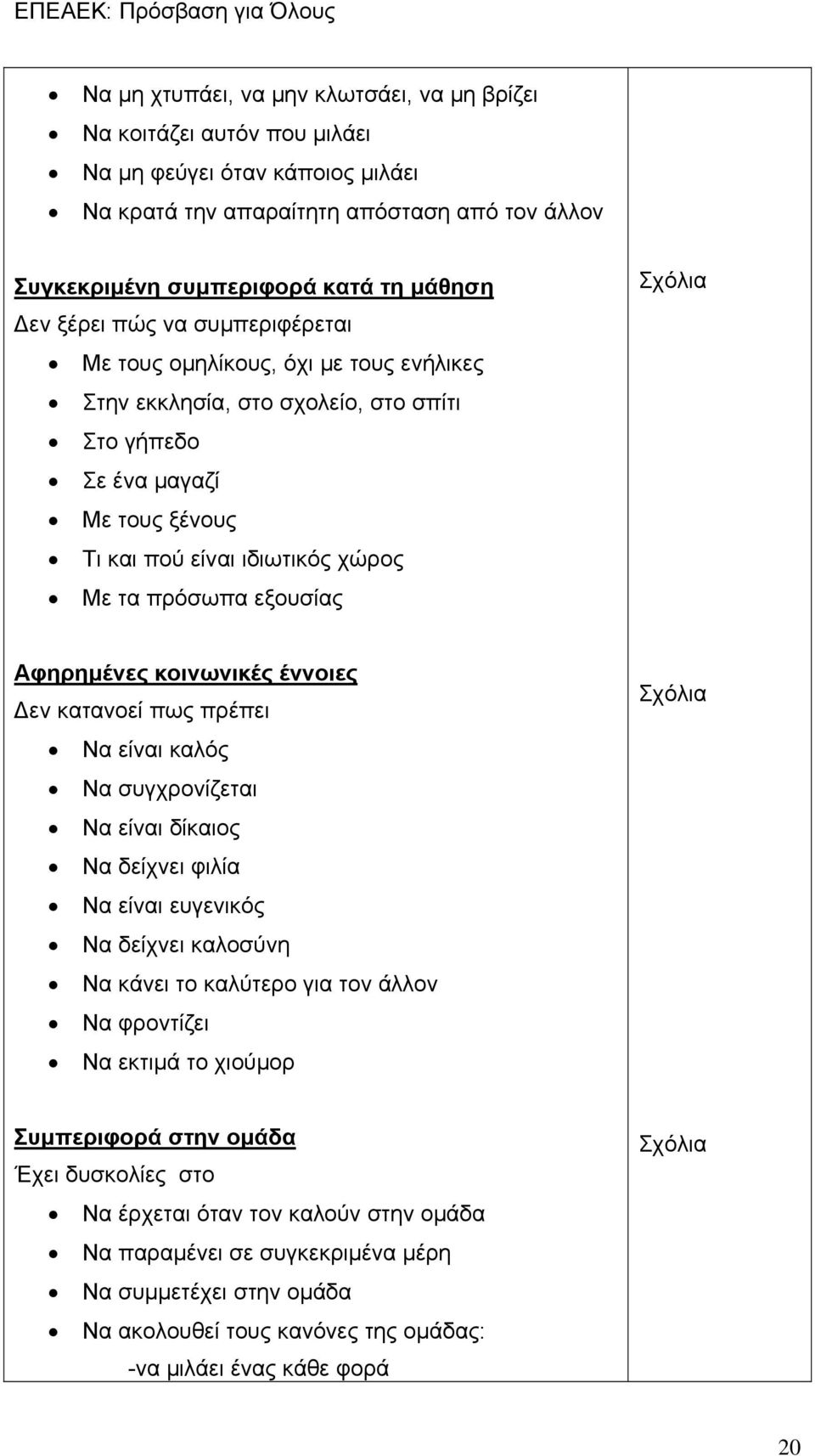 ΕΠΕΑΕΚ: Πρόσβαση για Όλους

| | |
|---|---|
| • Να μη χτυπάει, να μην κλωτσάει, να μη βρίζει<br>• Να κοιτάζει αυτόν που μιλάει<br>• Να μη φεύγει όταν κάποιος μιλάει<br>• Να κρατά την απαραίτητη απόσταση από τον άλλον | |
| Συγκεκριμένη συμπεριφορά κατά τη μάθηση<br>Δεν ξέρει πώς να συμπεριφέρεται<br>• Με τους ομηλίκους, όχι με τους ενήλικες<br>• Στην εκκλησία, στο σχολείο, στο σπίτι<br>• Στο γήπεδο<br>• Σε ένα μαγαζί<br>• Με τους ξένους<br>• Τι και πού είναι ιδιωτικός χώρος<br>• Με τα πρόσωπα εξουσίας | Σχόλια |
| Αφηρημένες κοινωνικές έννοιες<br>Δεν κατανοεί πως πρέπει<br>• Να είναι καλός<br>• Να συγχρονίζεται<br>• Να είναι δίκαιος<br>• Να δείχνει φιλία<br>• Να είναι ευγενικός<br>• Να δείχνει καλοσύνη<br>• Να κάνει το καλύτερο για τον άλλον<br>• Να φροντίζει<br>• Να εκτιμά το χιούμορ | Σχόλια |
| Συμπεριφορά στην ομάδα<br>Έχει δυσκολίες στο<br>• Να έρχεται όταν τον καλούν στην ομάδα<br>• Να παραμένει σε συγκεκριμένα μέρη<br>• Να συμμετέχει στην ομάδα<br>• Να ακολουθεί τους κανόνες της ομάδας:<br>-να μιλάει ένας κάθε φορά | Σχόλια |

20